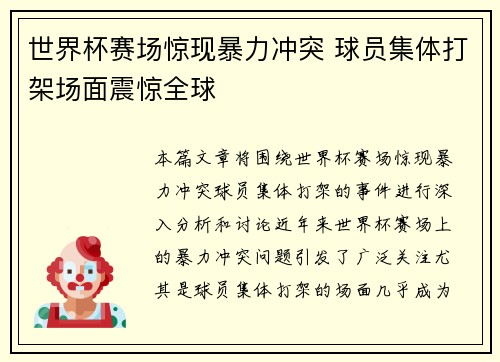 世界杯赛场惊现暴力冲突 球员集体打架场面震惊全球

本篇文章将围绕世界杯赛场惊现暴力冲突球员集体打架的事件进行深入分析和讨论近年来世界杯赛场上的暴力冲突问题引发了广泛关注尤其是球员集体打架的场面几乎成为